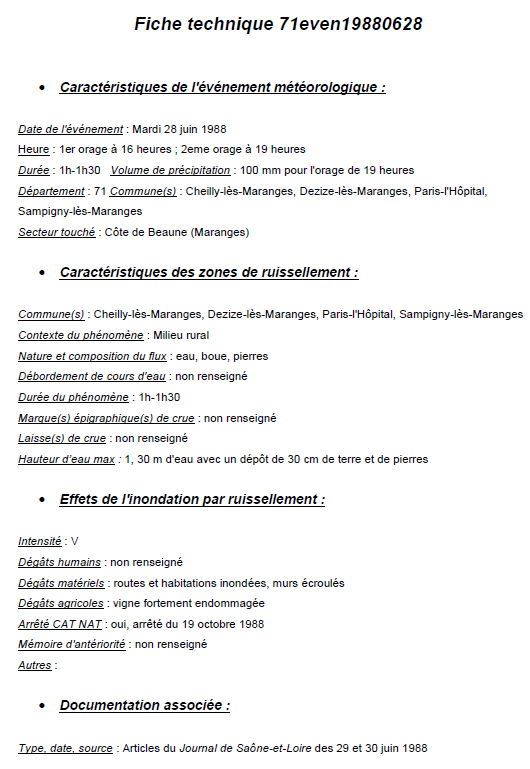 Fiche technique 71even19880628

• Caractéristiques de l'événement météorologique :

Date de l'événement : Mardi 28 juin 1988
Heure : 1er orage à 16 heures ; 2eme orage à 19 heures
Durée : 1h-1h30 Volume de précipitation : 100 mm pour l'orage de 19 heures
Département : 71 Commune(s) : Cheilly-lès-Maranges, Dezize-lès-Maranges, Paris-l'Hôpital, Sampigny-lès-Maranges
Secteur touché : Côte de Beaune (Maranges)

• Caractéristiques des zones de ruissellement :

Commune(s) : Cheilly-lès-Maranges, Dezize-lès-Maranges, Paris-l'Hôpital, Sampigny-lès-Maranges
Contexte du phénomène : Milieu rural
Nature et composition du flux : eau, boue, pierres
Débordement de cours d'eau : non renseigné
Durée du phénomène : 1h-1h30
Marque(s) épigraphique(s) de crue : non renseigné
Laisse(s) de crue : non renseigné
Hauteur d'eau max : 1, 30 m d'eau avec un dépôt de 30 cm de terre et de pierres

• Effets de l'inondation par ruissellement :

Intensité : V
Dégâts humains : non renseigné
Dégâts matériels : routes et habitations inondées, murs écroulés
Dégâts agricoles : vigne fortement endommagée
Arrêté CAT NAT : oui, arrêté du 19 octobre 1988
Mémoire d'antériorité : non renseigné
Autres :

• Documentation associée :

Type, date, source : Articles du Journal de Saône-et-Loire des 29 et 30 juin 1988